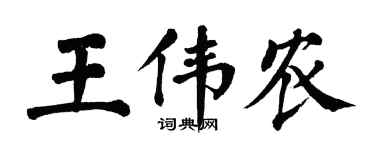 王伟农
词典网